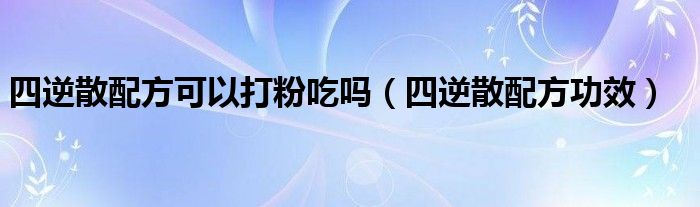 四逆散配方可以打粉吃吗（四逆散配方功效）